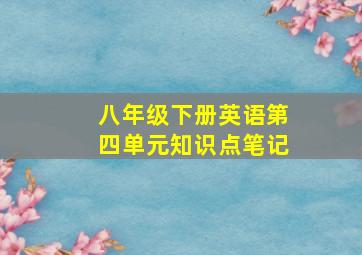 八年级下册英语第四单元知识点笔记